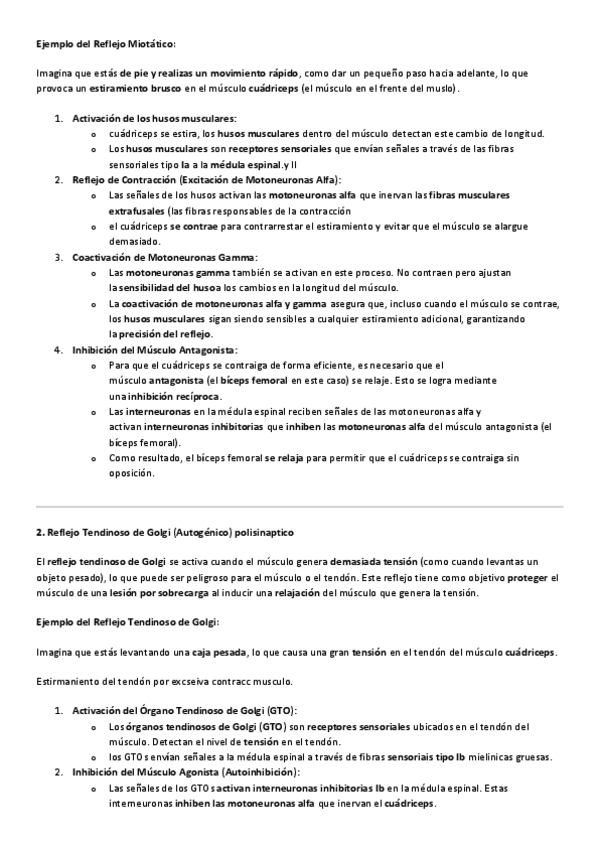 Ejemplo del Reflejo Miotático:

Imagina que estás de pie y realizas un movimiento rápido, como dar un pequeño paso hacia adelante, lo que provoca un estiramiento brusco en el músculo cuádriceps (el músculo en el frente del muslo).

1. Activación de los husos musculares:
   o cuádriceps se estira, los husos musculares dentro del músculo detectan este cambio de longitud.
   o Los husos musculares son receptores sensoriales que envían señales a través de las fibras sensoriales tipo Ia a la médula espinal.y II
2. Reflejo de Contracción (Excitación de Motoneuronas Alfa):
   o Las señales de los husos activan las motoneuronas alfa que inervan las fibras musculares extrafusales (las fibras responsables de la contracción
   o el cuádriceps se contrae para contrarrestar el estiramiento y evitar que el músculo se alargue demasiado.
3. Coactivación de Motoneuronas Gamma:
   o Las motoneuronas gamma también se activan en este proceso. No contraen pero ajustan la sensibilidad del husoa los cambios en la longitud del músculo.
   o La coactivación de motoneuronas alfa y gamma asegura que, incluso cuando el músculo se contrae, los husos musculares sigan siendo sensibles a cualquier estiramiento adicional, garantizando la precisión del reflejo.
4. Inhibición del Músculo Antagonista:
   o Para que el cuádriceps se contraiga de forma eficiente, es necesario que el músculo antagonista (el bíceps femoral en este caso) se relaje. Esto se logra mediante una inhibición recíproca.
   o Las interneuronas en la médula espinal reciben señales de las motoneuronas alfa y activan interneuronas inhibitorias que inhiben las motoneuronas alfa del músculo antagonista (el bíceps femoral).
   o Como resultado, el bíceps femoral se relaja para permitir que el cuádriceps se contraiga sin oposición.

2. Reflejo Tendinoso de Golgi (Autogénico) polisinaptico

El reflejo tendinoso de Golgi se activa cuando el músculo genera demasiada tensión (como cuando levantas un objeto pesado), lo que puede ser peligroso para el músculo o el tendón. Este reflejo tiene como objetivo proteger el músculo de una lesión por sobrecarga al inducir una relajación del músculo que genera la tensión.

Ejemplo del Reflejo Tendinoso de Golgi:

Imagina que estás levantando una caja pesada, lo que causa una gran tensión en el tendón del músculo cuádriceps.

Estirmaniento del tendón por excseiva contracc musculo.

1. Activación del Órgano Tendinoso de Golgi (GTO):
   o Los órganos tendinosos de Golgi (GTO) son receptores sensoriales ubicados en el tendón del músculo. Detectan el nivel de tensión en el tendón.
   o los GTOs envían señales a la médula espinal a través de fibras sensoriais tipo Ib mielinicas gruesas.
2. Inhibición del Músculo Agonista (Autoinhibición):
   o Las señales de los GTOs activan interneuronas inhibitorias Ib en la médula espinal. Estas interneuronas inhiben las motoneuronas alfa que inervan el cuádriceps.